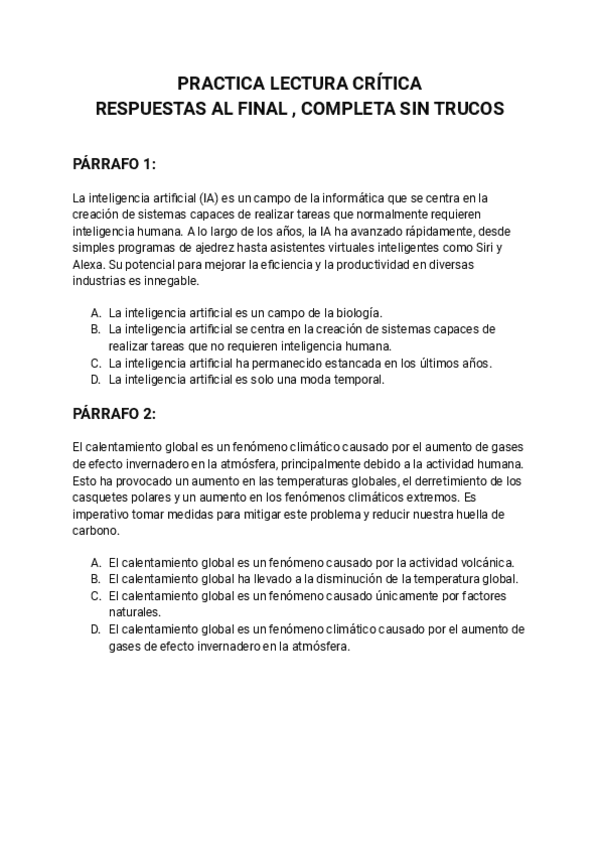 PRACTICA LECTURA CRÍTICA
RESPUESTAS AL FINAL , COMPLETA SIN TRUCOS

PÁRRAFO 1:

La inteligencia artificial (IA) es un campo de la informática que se centra en la creación de sistemas capaces de realizar tareas que normalmente requieren inteligencia humana. A lo largo de los años, la IA ha avanzado rápidamente, desde simples programas de ajedrez hasta asistentes virtuales inteligentes como Siri y Alexa. Su potencial para mejorar la eficiencia y la productividad en diversas industrias es innegable.

A. La inteligencia artificial es un campo de la biología.
B. La inteligencia artificial se centra en la creación de sistemas capaces de realizar tareas que no requieren inteligencia humana.
C. La inteligencia artificial ha permanecido estancada en los últimos años.
D. La inteligencia artificial es solo una moda temporal.

PÁRRAFO 2:

El calentamiento global es un fenómeno climático causado por el aumento de gases de efecto invernadero en la atmósfera, principalmente debido a la actividad humana. Esto ha provocado un aumento en las temperaturas globales, el derretimiento de los casquetes polares y un aumento en los fenómenos climáticos extremos. Es imperativo tomar medidas para mitigar este problema y reducir nuestra huella de carbono.

A. El calentamiento global es un fenómeno causado por la actividad volcánica.
B. El calentamiento global ha llevado a la disminución de la temperatura global.
C. El calentamiento global es un fenómeno causado únicamente por factores naturales.
D. El calentamiento global es un fenómeno climático causado por el aumento de gases de efecto invernadero en la atmósfera.